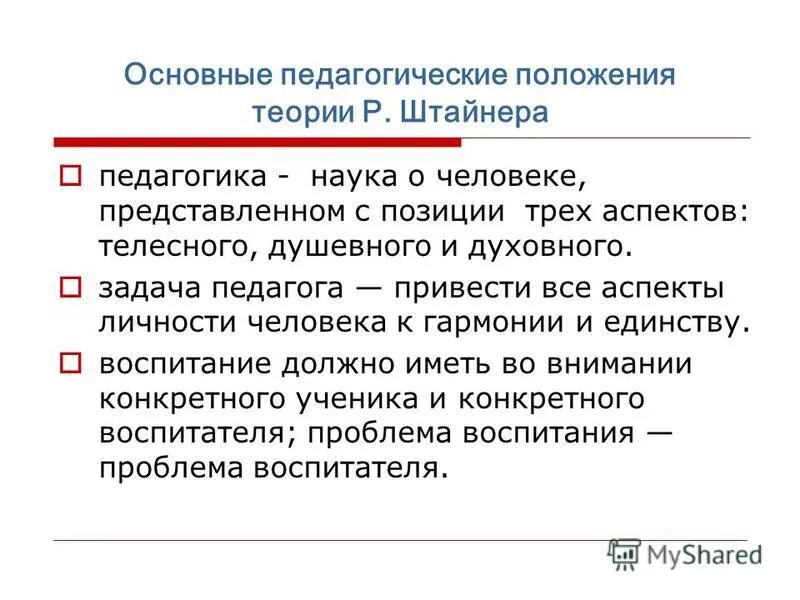 Основные педагогические положения теории Р. Штайнера

педагогика - наука о человеке, представленном с позиции трех аспектов: телесного, душевного и духовного.

задача педагога — привести все аспекты личности человека к гармонии и единству.

воспитание должно иметь во внимании конкретного ученика и конкретного воспитателя; проблема воспитания — проблема воспитателя.

MyShared